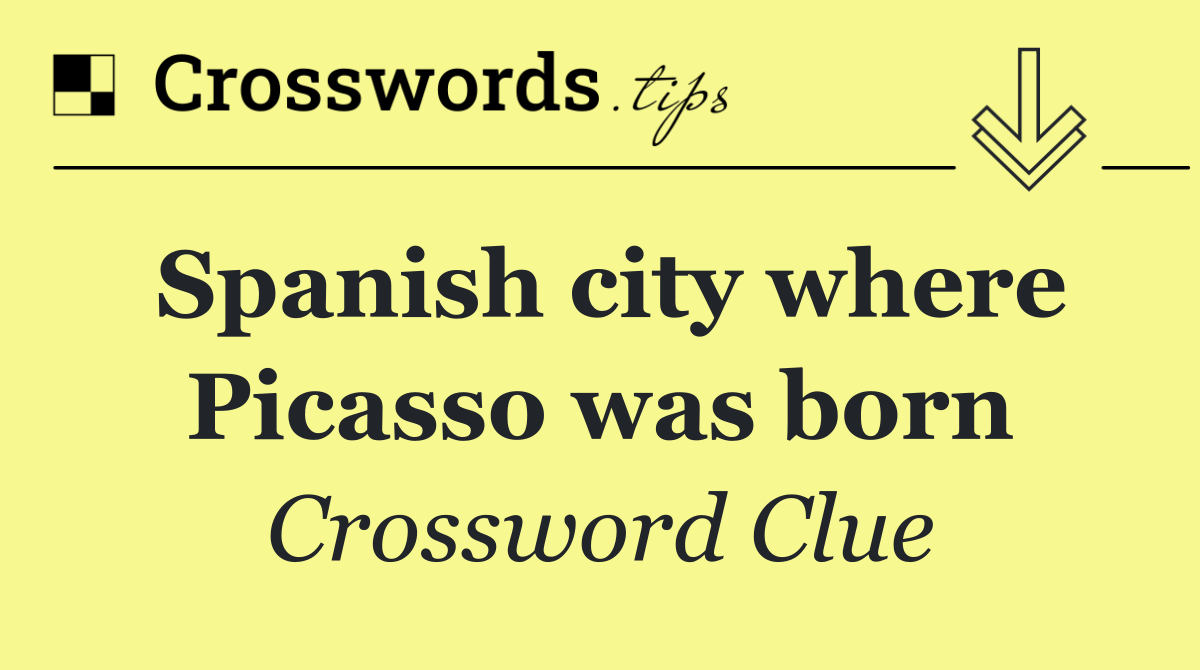 Crosswords.tips

Spanish city where Picasso was born

Crossword Clue